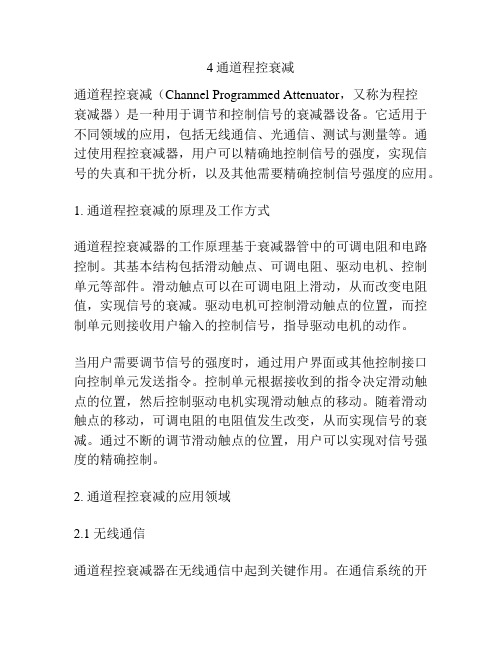 4 通道程控衰减

通道程控衰减（Channel Programmed Attenuator，又称为程控衰减器）是一种用于调节和控制信号的衰减器设备。它适用于不同领域的应用，包括无线通信、光通信、测试与测量等。通过使用程控衰减器，用户可以精确地控制信号的强度，实现信号的失真和干扰分析，以及其他需要精确控制信号强度的应用。

1. 通道程控衰减的原理及工作方式

通道程控衰减器的工作原理基于衰减器管中的可调电阻和电路控制。其基本结构包括滑动触点、可调电阻、驱动电机、控制单元等部件。滑动触点可以在可调电阻上滑动，从而改变电阻值，实现信号的衰减。驱动电机可控制滑动触点的位置，而控制单元则接收用户输入的控制信号，指导驱动电机的动作。

当用户需要调节信号的强度时，通过用户界面或其他控制接口向控制单元发送指令。控制单元根据接收到的指令决定滑动触点的位置，然后控制驱动电机实现滑动触点的移动。随着滑动触点的移动，可调电阻的电阻值发生改变，从而实现信号的衰减。通过不断的调节滑动触点的位置，用户可以实现对信号强度的精确控制。

2. 通道程控衰减的应用领域

2.1 无线通信

通道程控衰减器在无线通信中起到关键作用。在通信系统的开